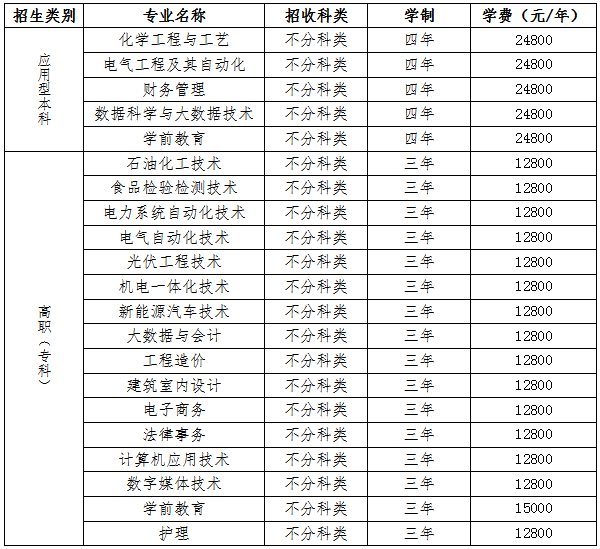 | 招生类别 | 专业名称 | 招收科类 | 学制 | 学费（元/年） |
|---|---|---|---|---|
| 应用型本科 | 化学工程与工艺 | 不分科类 | 四年 | 24800 |
| | 电气工程及其自动化 | 不分科类 | 四年 | 24800 |
| | 财务管理 | 不分科类 | 四年 | 24800 |
| | 数据科学与大数据技术 | 不分科类 | 四年 | 24800 |
| | 学前教育 | 不分科类 | 四年 | 24800 |
| 高职（专科） | 石油化工技术 | 不分科类 | 三年 | 12800 |
| | 食品检验检测技术 | 不分科类 | 三年 | 12800 |
| | 电力系统自动化技术 | 不分科类 | 三年 | 12800 |
| | 电气自动化技术 | 不分科类 | 三年 | 12800 |
| | 光伏工程技术 | 不分科类 | 三年 | 12800 |
| | 机电一体化技术 | 不分科类 | 三年 | 12800 |
| | 新能源汽车技术 | 不分科类 | 三年 | 12800 |
| | 大数据与会计 | 不分科类 | 三年 | 12800 |
| | 工程造价 | 不分科类 | 三年 | 12800 |
| | 建筑室内设计 | 不分科类 | 三年 | 12800 |
| | 电子商务 | 不分科类 | 三年 | 12800 |
| | 法律事务 | 不分科类 | 三年 | 12800 |
| | 计算机应用技术 | 不分科类 | 三年 | 12800 |
| | 数字媒体技术 | 不分科类 | 三年 | 12800 |
| | 学前教育 | 不分科类 | 三年 | 15000 |
| | 护理 | 不分科类 | 三年 | 12800 |